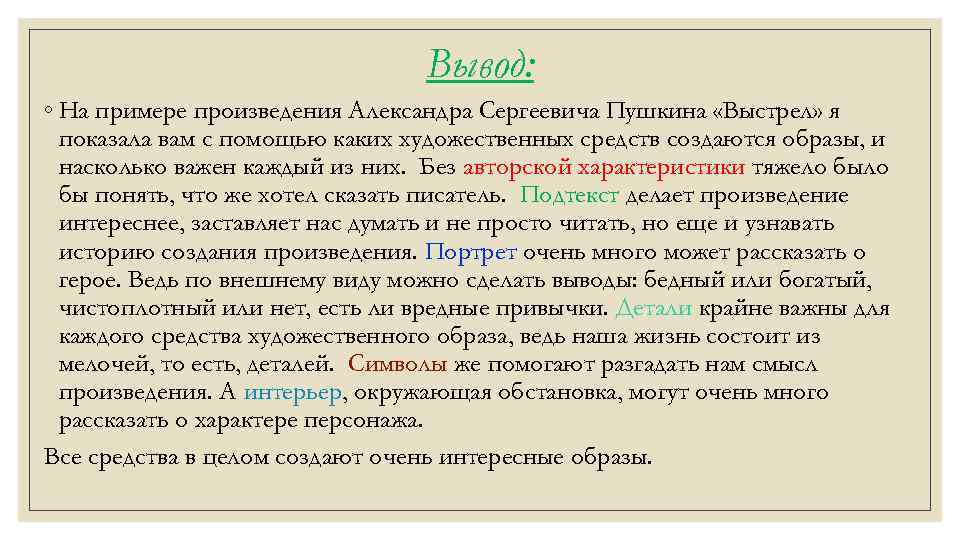 Вывод:

◦ На примере произведения Александра Сергеевича Пушкина «Выстрел» я показала вам с помощью каких художественных средств создаются образы, и насколько важен каждый из них. Без авторской характеристики тяжело было бы понять, что же хотел сказать писатель. Подтекст делает произведение интереснее, заставляет нас думать и не просто читать, но еще и узнавать историю создания произведения. Портрет очень много может рассказать о герое. Ведь по внешнему виду можно сделать выводы: бедный или богатый, чистоплотный или нет, есть ли вредные привычки. Детали крайне важны для каждого средства художественного образа, ведь наша жизнь состоит из мелочей, то есть, деталей. Символы же помогают разгадать нам смысл произведения. А интерьер, окружающая обстановка, могут очень много рассказать о характере персонажа.

Все средства в целом создают очень интересные образы.